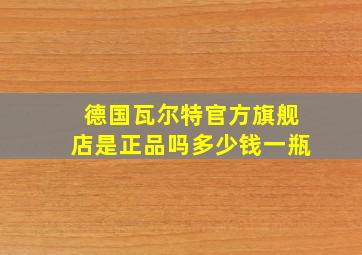 德国瓦尔特官方旗舰店是正品吗多少钱一瓶